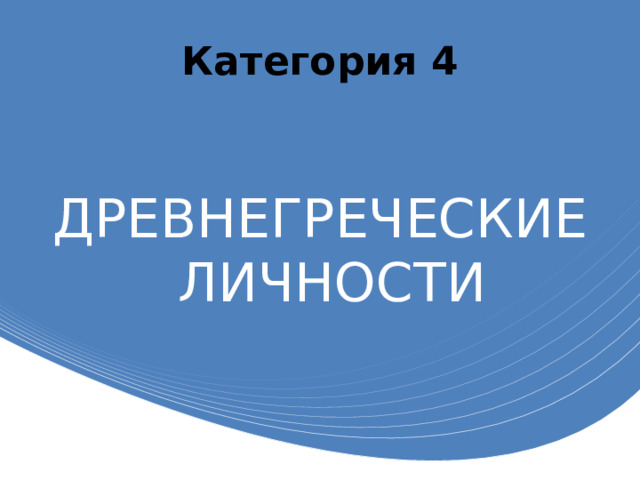 Категория 4

ДРЕВНЕГРЕЧЕСКИЕ ЛИЧНОСТИ